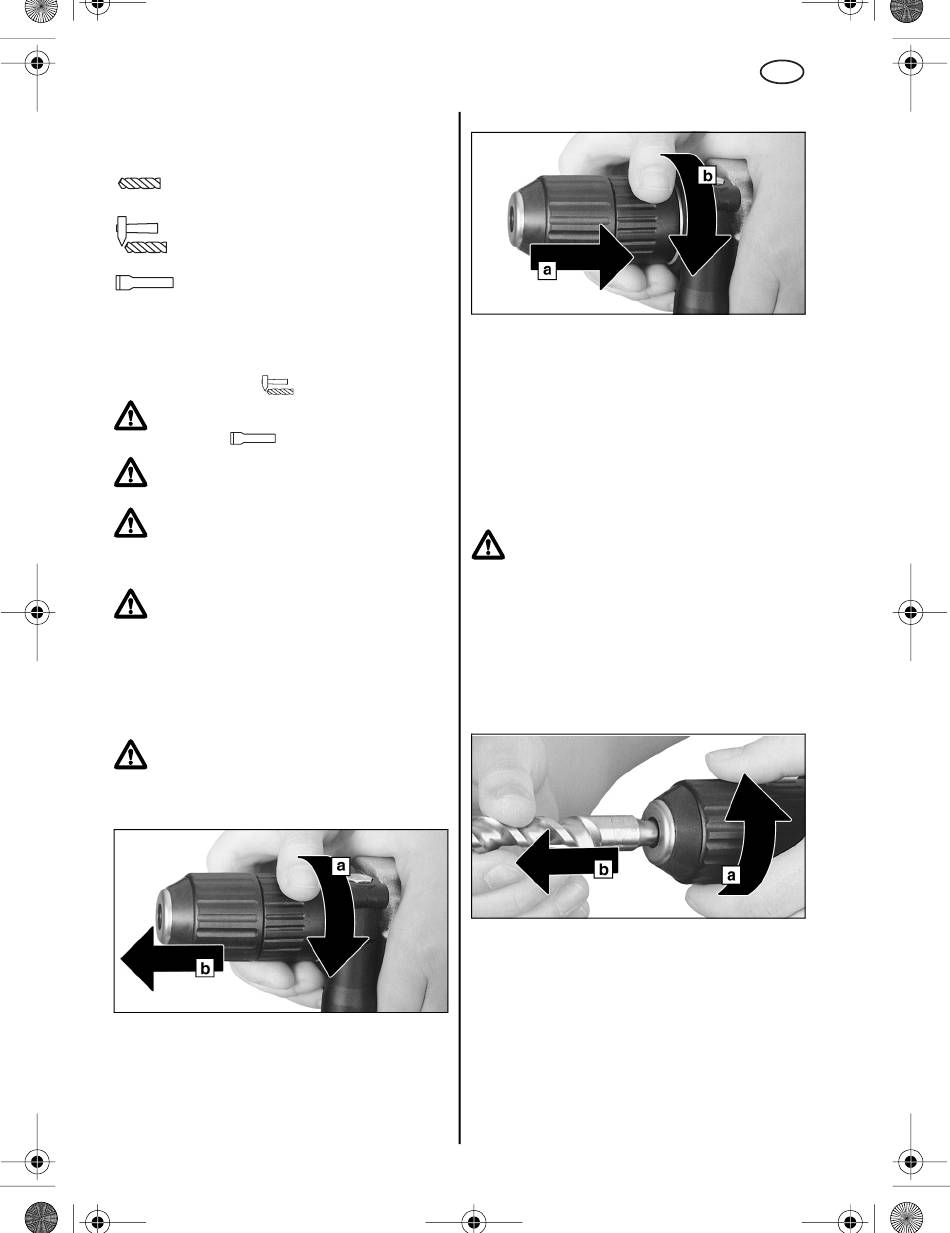 b

a

a

b

b

a